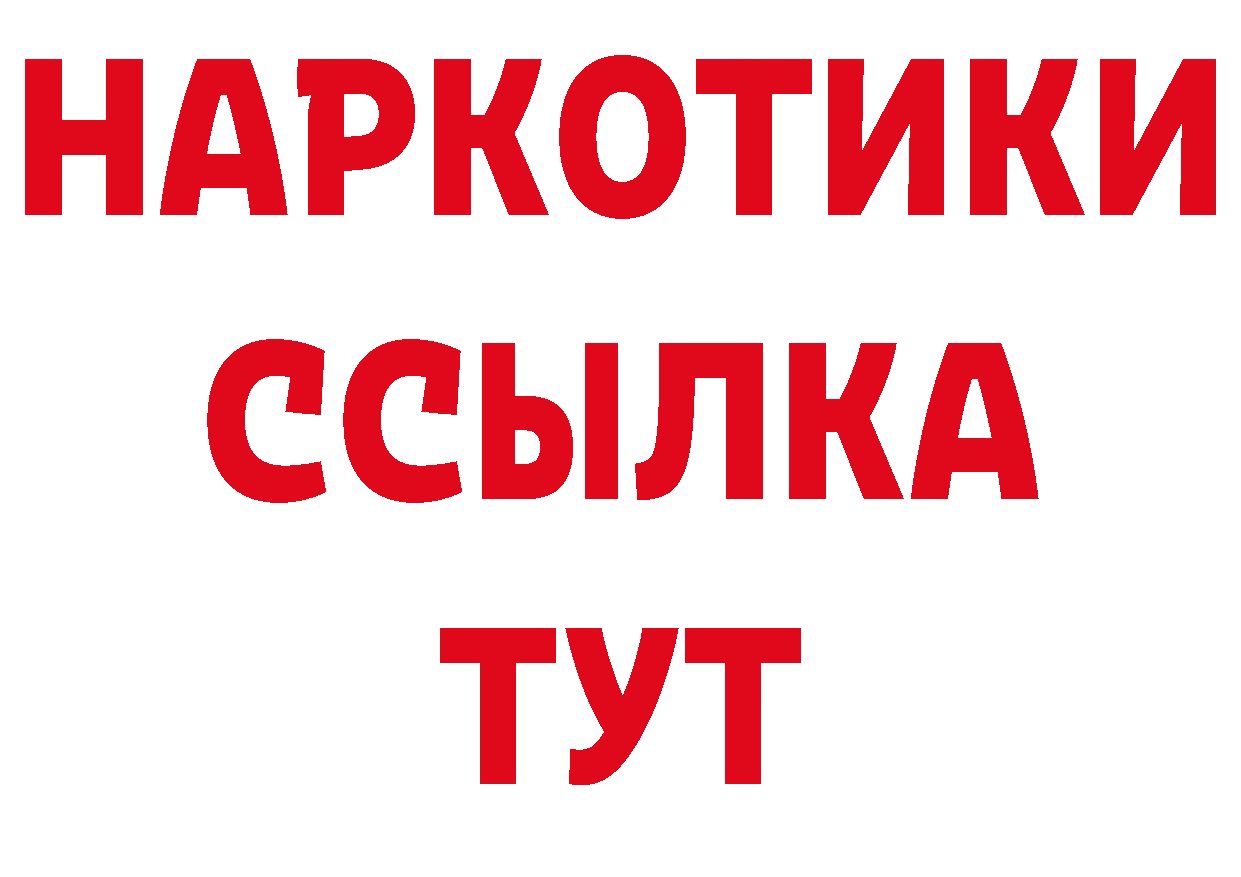 НАРКОТИКИ
ССЫЛКА
ТУТ